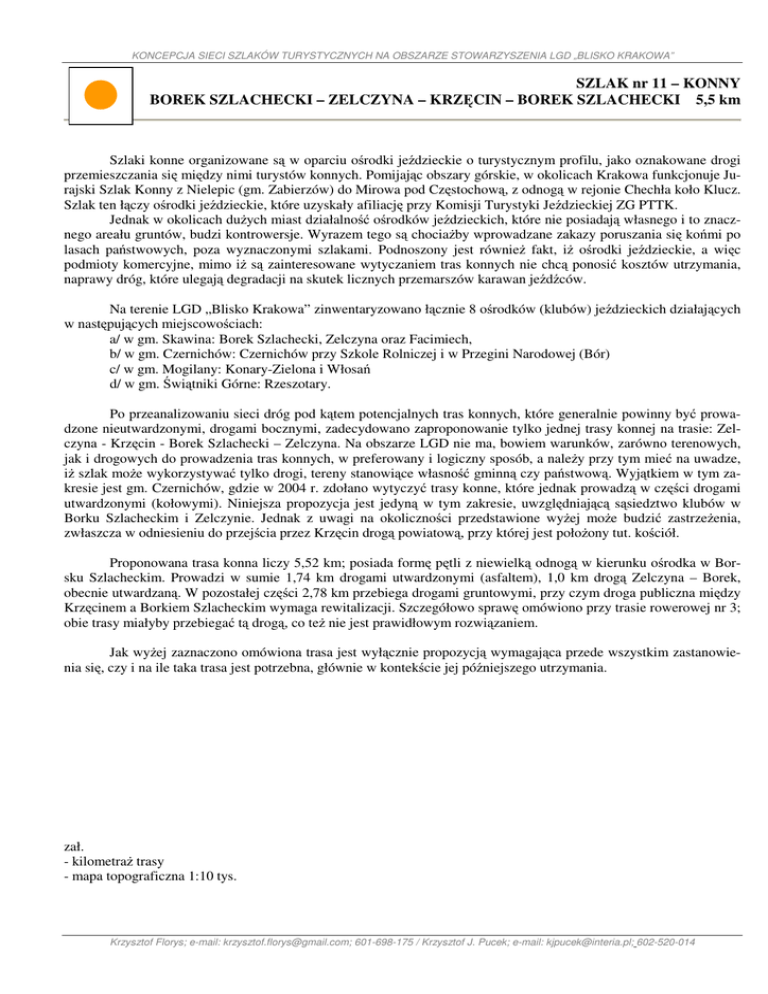 KONCEPCJA SIECI SZLAKÓW TURYSTYCZNYCH NA OBSZARZE STOWARZYSZENIA LGD „BLISKO KRAKOWA"

SZLAK nr 11 – KONNY
BOREK SZLACHECKI – ZELCZYNA – KRZĘCIN – BOREK SZLACHECKI 5,5 km

Szlaki konne organizowane są w oparciu ośrodki jeździeckie o turystycznym profilu, jako oznakowane drogi przemieszczania się między nimi turystów konnych. Pomijając obszary górskie, w okolicach Krakowa funkcjonuje Jurajski Szlak Konny z Nielepic (gm. Zabierzów) do Mirowa pod Częstochową, z odnogą w rejonie Chechła koło Klucz. Szlak ten łączy ośrodki jeździeckie, które uzyskały afiliację przy Komisji Turystyki Jeździeckiej ZG PTTK.
Jednak w okolicach dużych miast działalność ośrodków jeździeckich, które nie posiadają własnego i to znacznego areału gruntów, budzi kontrowersje. Wyrazem tego są chociażby wprowadzane zakazy poruszania się końmi po lasach państwowych, poza wyznaczonymi szlakami. Podnoszony jest również fakt, iż ośrodki jeździeckie, a więc podmioty komercyjne, mimo iż są zainteresowane wytyczaniem tras konnych nie chcą ponosić kosztów utrzymania, naprawy dróg, które ulegają degradacji na skutek licznych przemarszów karawan jeźdźców.

Na terenie LGD „Blisko Krakowa" zinwentaryzowano łącznie 8 ośrodków (klubów) jeździeckich działających w następujących miejscowościach:
a/ w gm. Skawina: Borek Szlachecki, Zelczyna oraz Facimiech,
b/ w gm. Czernichów: Czernichów przy Szkole Rolniczej i w Przegini Narodowej (Bór)
c/ w gm. Mogilany: Konary-Zielona i Włosań
d/ w gm. Świątniki Górne: Rzeszotary.

Po przeanalizowaniu sieci dróg pod kątem potencjalnych tras konnych, które generalnie powinny być prowadzone nieutwardzonymi, drogami bocznymi, zadecydowano zaproponowanie tylko jednej trasy konnej na trasie: Zelczyna - Krzęcin - Borek Szlachecki – Zelczyna. Na obszarze LGD nie ma, bowiem warunków, zarówno terenowych, jak i drogowych do prowadzenia tras konnych, w preferowany i logiczny sposób, a należy przy tym mieć na uwadze, iż szlak może wykorzystywać tylko drogi, tereny stanowiące własność gminną czy państwową. Wyjątkiem w tym zakresie jest gm. Czernichów, gdzie w 2004 r. zdołano wytyczyć trasy konne, które jednak prowadzą w części drogami utwardzonymi (kołowymi). Niniejsza propozycja jest jedyną w tym zakresie, uwzględniającą sąsiedztwo klubów w Borku Szlacheckim i Zelczynie. Jednak z uwagi na okoliczności przedstawione wyżej może budzić zastrzeżenia, zwłaszcza w odniesieniu do przejścia przez Krzęcin drogą powiatową, przy której jest położony tut. kościół.

Proponowana trasa konna liczy 5,52 km; posiada formę pętli z niewielką odnogą w kierunku ośrodka w Borsku Szlacheckim. Prowadzi w sumie 1,74 km drogami utwardzonymi (asfaltem), 1,0 km drogą Zelczyna – Borek, obecnie utwardzaną. W pozostałej części 2,78 km przebiega drogami gruntowymi, przy czym droga publiczna między Krzęcinem a Borkiem Szlacheckim wymaga rewitalizacji. Szczegółowo sprawę omówiono przy trasie rowerowej nr 3; obie trasy miałyby przebiegać tą drogą, co też nie jest prawidłowym rozwiązaniem.

Jak wyżej zaznaczono omówiona trasa jest wyłącznie propozycją wymagająca przede wszystkim zastanowienia się, czy i na ile taka trasa jest potrzebna, głównie w kontekście jej późniejszego utrzymania.

zał.
- kilometraż trasy
- mapa topograficzna 1:10 tys.

Krzysztof Florys; e-mail: krzysztof.florys@gmail.com; 601-698-175 / Krzysztof J. Pucek; e-mail: kjpucek@interia.pl; 602-520-014